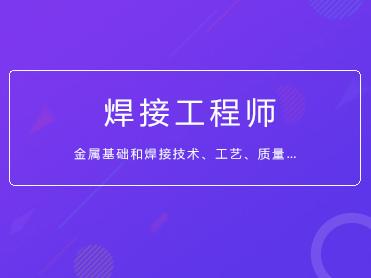 焊接工程师

金属基础和焊接技术、工艺、质量...